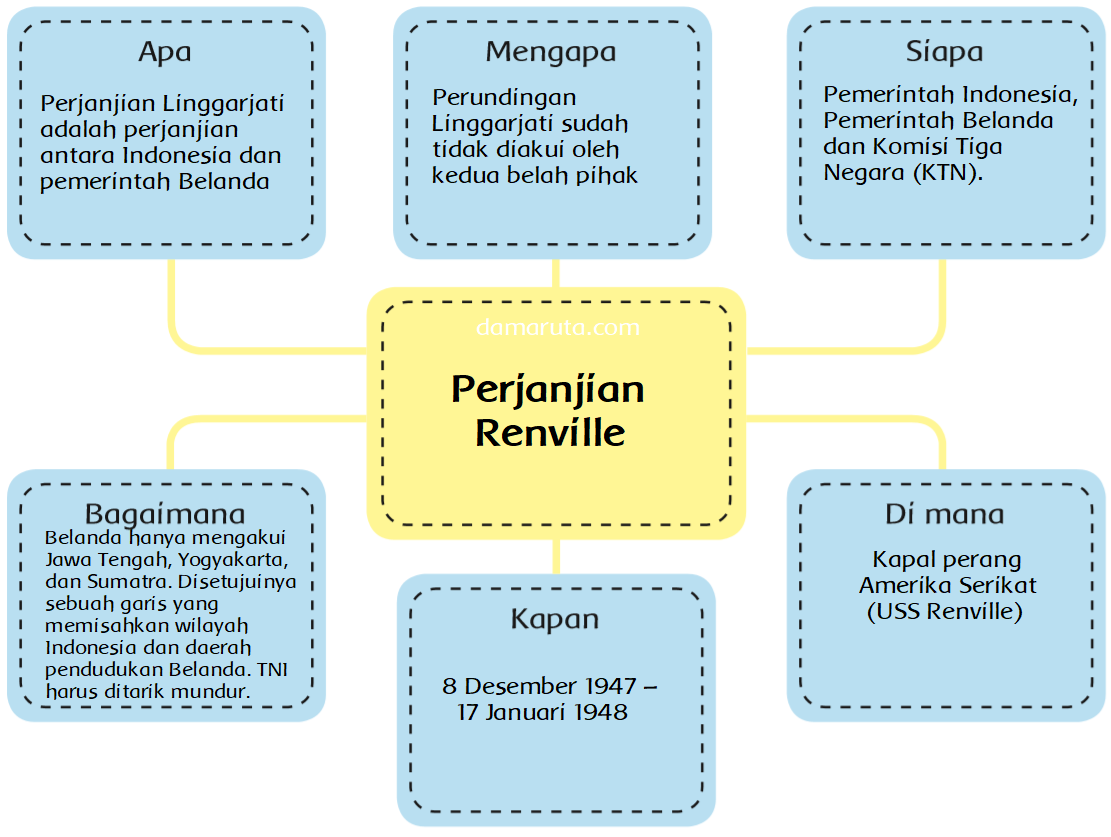 Apa

Perjanjian Linggarjati adalah perjanjian antara Indonesia dan pemerintah Belanda

Mengapa

Perundingan Linggarjati sudah tidak diakui oleh kedua belah pihak

Siapa

Pemerintah Indonesia, Pemerintah Belanda dan Komisi Tiga Negara (KTN).

damaruta.com

Perjanjian Renville

Bagaimana

Belanda hanya mengakui Jawa Tengah, Yogyakarta, dan Sumatra. Disetujuinya sebuah garis yang memisahkan wilayah Indonesia dan daerah pendudukan Belanda. TNI harus ditarik mundur.

Kapan

8 Desember 1947 – 17 Januari 1948

Di mana

Kapal perang Amerika Serikat (USS Renville)